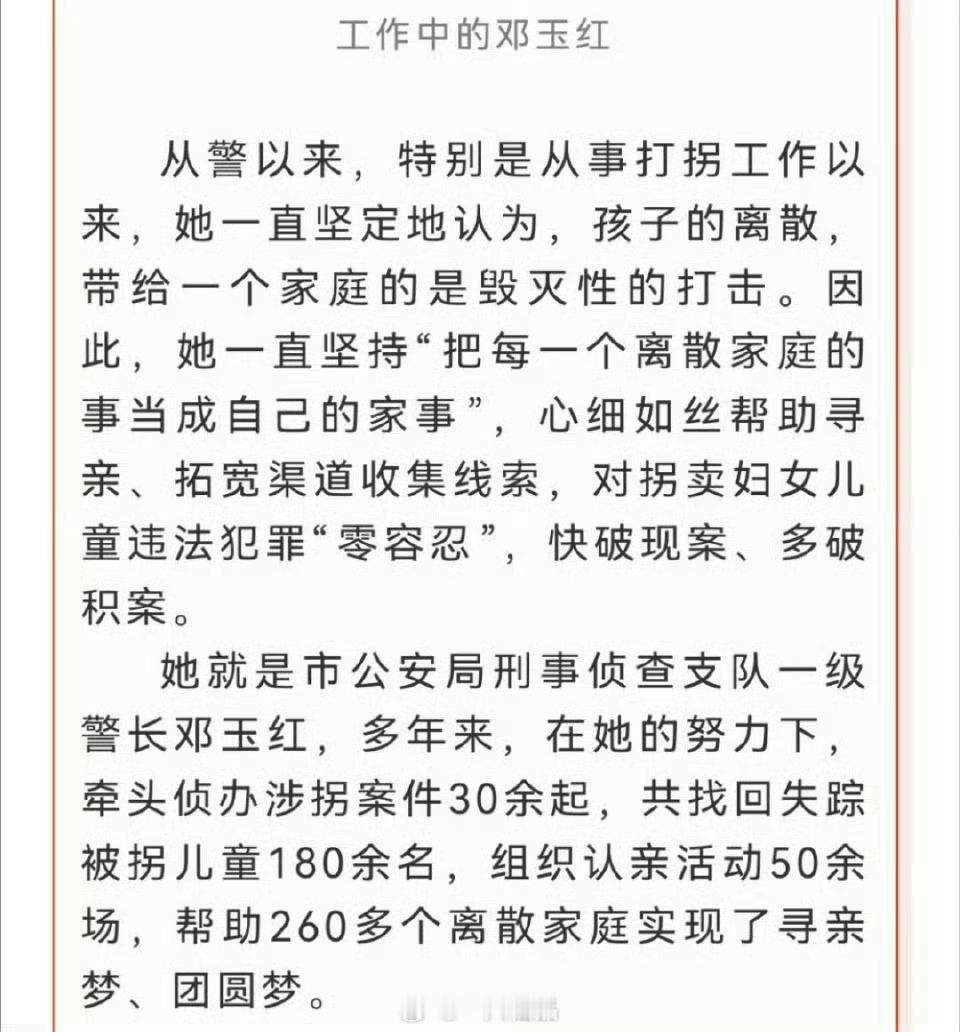 工作中的邓玉红

从警以来，特别是从事打拐工作以来，她一直坚定地认为，孩子的离散，带给一个家庭的是毁灭性的打击。因此，她一直坚持“把每一个离散家庭的事当成自己的家事”，心细如丝帮助寻亲、拓宽渠道收集线索，对拐卖妇女儿童违法犯罪“零容忍”，快破现案、多破积案。

她就是市公安局刑事侦查支队一级警长邓玉红，多年来，在她的努力下，牵头侦办涉拐案件30余起，共找回失踪被拐儿童180余名，组织认亲活动50余场，帮助260多个离散家庭实现了寻亲梦、团圆梦。